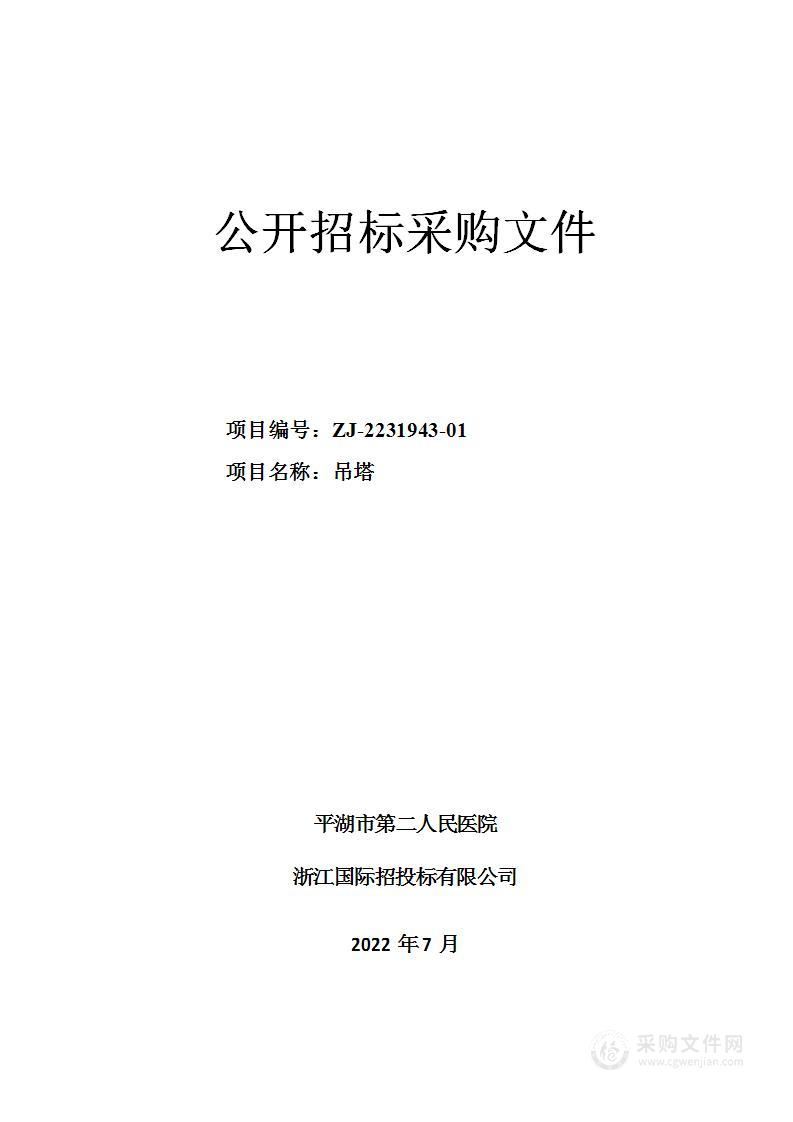 公开招标采购文件

项目编号：ZJ-2231943-01

项目名称：吊塔

平湖市第二人民医院

浙江国际招投标有限公司

2022 年 7 月

采购文件网
www.cgwenjian.com